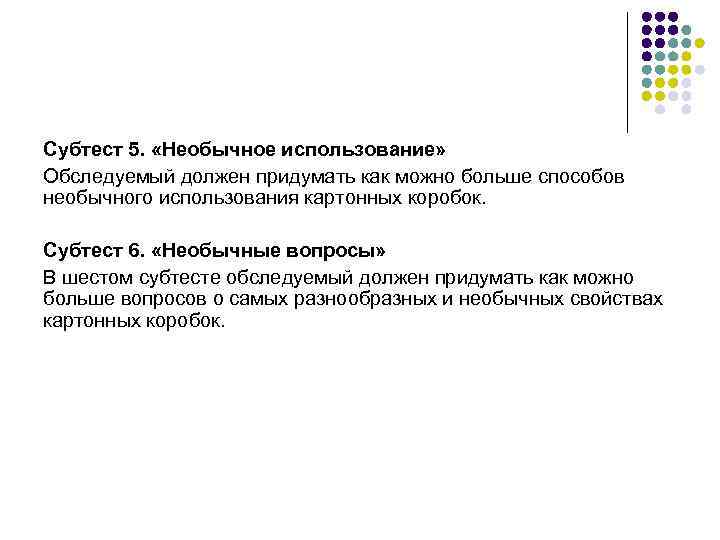 Субтест 5. «Необычное использование»

Обследуемый должен придумать как можно больше способов необычного использования картонных коробок.

Субтест 6. «Необычные вопросы»

В шестом субтесте обследуемый должен придумать как можно больше вопросов о самых разнообразных и необычных свойствах картонных коробок.